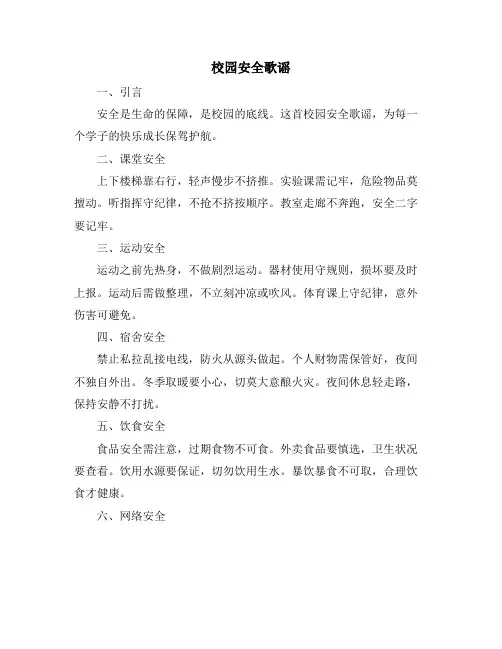 校园安全歌谣

一、引言

安全是生命的保障，是校园的底线。这首校园安全歌谣，为每一个学子的快乐成长保驾护航。

二、课堂安全

上下楼梯靠右行，轻声慢步不挤推。实验课需记牢，危险物品莫擅动。听指挥守纪律，不抢不挤按顺序。教室走廊不奔跑，安全二字要记牢。

三、运动安全

运动之前先热身，不做剧烈运动。器材使用守规则，损坏要及时上报。运动后需做整理，不立刻冲凉或吹风。体育课上守纪律，意外伤害可避免。

四、宿舍安全

禁止私拉乱接电线，防火从源头做起。个人财物需保管好，夜间不独自外出。冬季取暖要小心，切莫大意酿火灾。夜间休息轻走路，保持安静不打扰。

五、饮食安全

食品安全需注意，过期食物不可食。外卖食品要慎选，卫生状况要查看。饮用水源要保证，切勿饮用生水。暴饮暴食不可取，合理饮食才健康。

六、网络安全